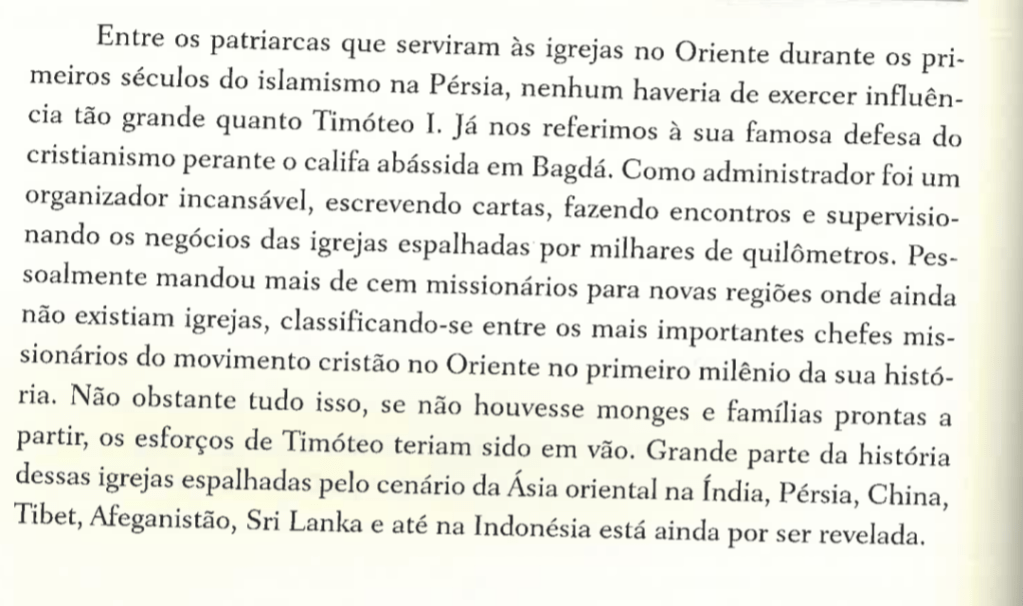 Entre os patriarcas que serviram às igrejas no Oriente durante os primeiros séculos do islamismo na Pérsia, nenhum haveria de exercer influência tão grande quanto Timóteo I. Já nos referimos à sua famosa defesa do cristianismo perante o califa abássida em Bagdá. Como administrador foi um organizador incansável, escrevendo cartas, fazendo encontros e supervisionando os negócios das igrejas espalhadas por milhares de quilômetros. Pessoalmente mandou mais de cem missionários para novas regiões onde ainda não existiam igrejas, classificando-se entre os mais importantes chefes missionários do movimento cristão no Oriente no primeiro milênio da sua história. Não obstante tudo isso, se não houvesse monges e famílias prontas a partir, os esforços de Timóteo teriam sido em vão. Grande parte da história dessas igrejas espalhadas pelo cenário da Ásia oriental na Índia, Pérsia, China, Tibet, Afeganistão, Sri Lanka e até na Indonésia está ainda por ser revelada.